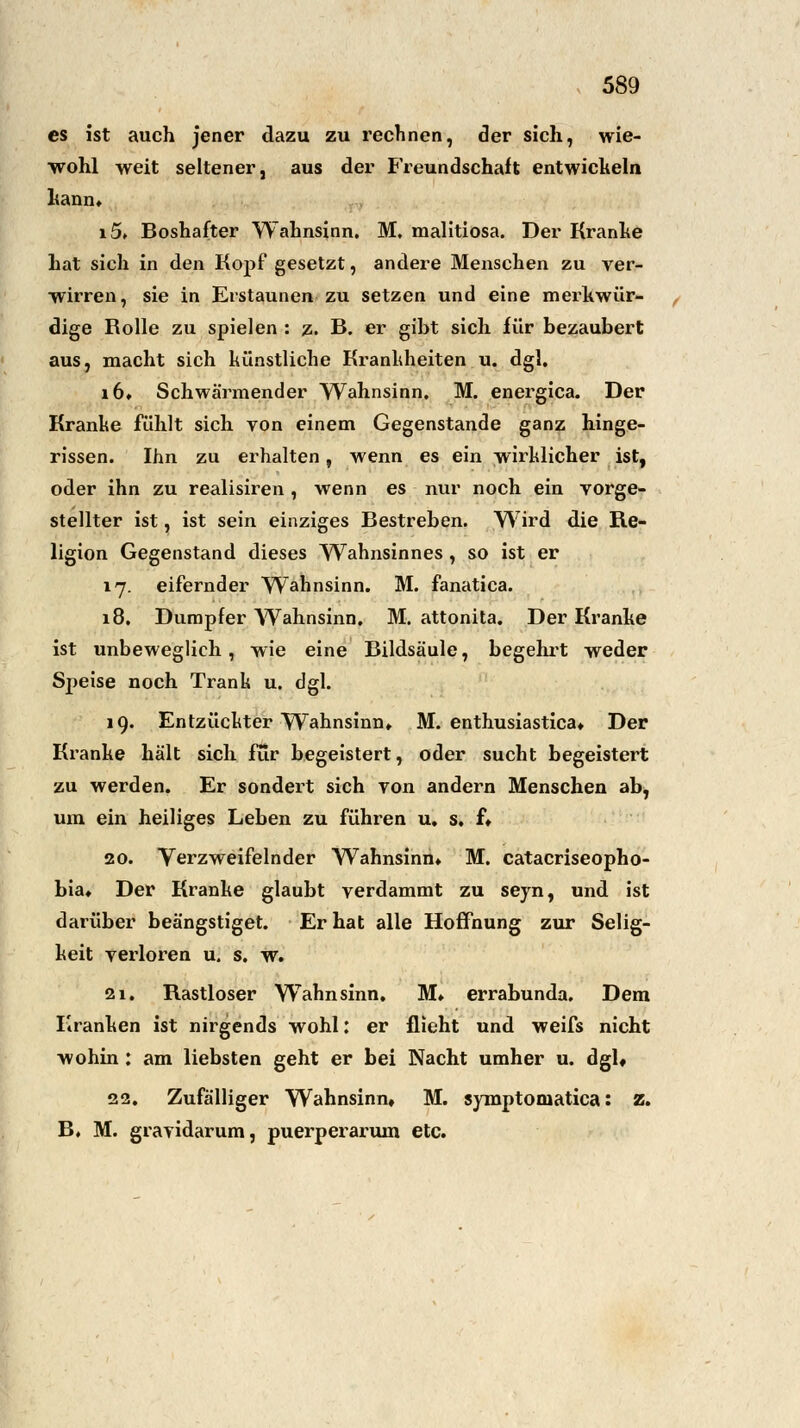 589

es ist auch jener dazu zu rechnen, der sich, wiewohl weit seltener, aus der Freundschaft entwickeln kann.

15. Boshafter Wahnsinn. M. malitiosa. Der Kranke hat sich in den Kopf gesetzt, andere Menschen zu verwirren, sie in Erstaunen zu setzen und eine merkwürdige Rolle zu spielen: z. B. er gibt sich für bezaubert aus, macht sich künstliche Krankheiten u. dgl.

16. Schwärmender Wahnsinn. M. energica. Der Kranke fühlt sich von einem Gegenstande ganz hingerissen. Ihn zu erhalten, wenn es ein wirklicher ist, oder ihn zu realisiren, wenn es nur noch ein vorgestellter ist, ist sein einziges Bestreben. Wird die Religion Gegenstand dieses Wahnsinnes, so ist er

17. eifernder Wahnsinn. M. fanatica.

18. Dumpfer Wahnsinn. M. attonita. Der Kranke ist unbeweglich, wie eine Bildsäule, begehrt weder Speise noch Trank u. dgl.

19. Entzückter Wahnsinn. M. enthusiastica. Der Kranke hält sich für begeistert, oder sucht begeistert zu werden. Er sondert sich von andern Menschen ab, um ein heiliges Leben zu führen u. s. f.

20. Verzweifelnder Wahnsinn. M. catacriseophobia. Der Kranke glaubt verdammt zu seyn, und ist darüber beängstiget. Er hat alle Hoffnung zur Seligkeit verloren u. s. w.

21. Rastloser Wahnsinn. M. errabunda. Dem Kranken ist nirgends wohl: er flieht und weifs nicht wohin: am liebsten geht er bei Nacht umher u. dgl.

22. Zufälliger Wahnsinn. M. symptomatica: z. B. M. gravidarum, puerperarum etc.